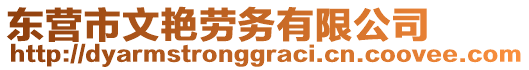 东营市文艳劳务有限公司
http://dyarmstronggraci.cn.coovee.com